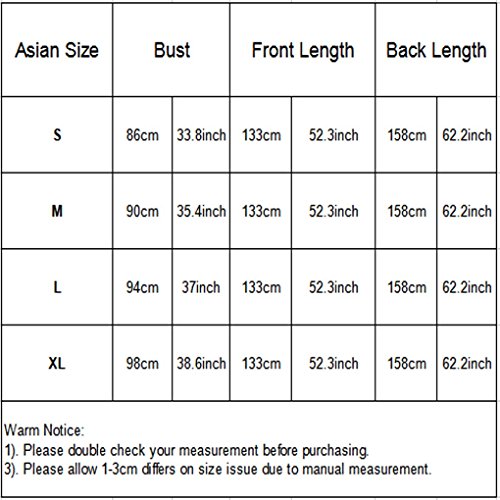 | Asian Size | Bust | | Front Length | | Back Length | |
|---|---|---|---|---|---|---|
| S | 86cm | 33.8inch | 133cm | 52.3inch | 158cm | 62.2inch |
| M | 90cm | 35.4inch | 133cm | 52.3inch | 158cm | 62.2inch |
| L | 94cm | 37inch | 133cm | 52.3inch | 158cm | 62.2inch |
| XL | 98cm | 38.6inch | 133cm | 52.3inch | 158cm | 62.2inch |

Warm Notice:
1). Please double check your measurement before purchasing.
3). Please allow 1-3cm differs on size issue due to manual measurement.